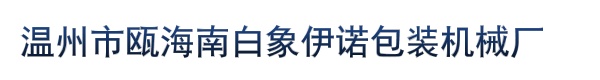 温州市瓯海南白象伊诺包装机械厂